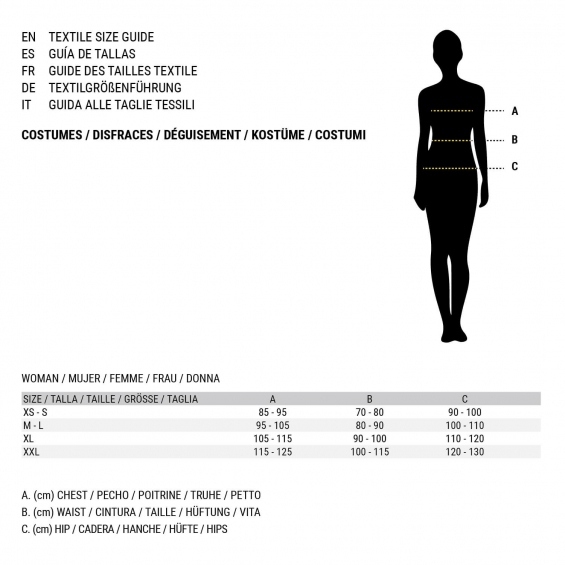 EN TEXTILE SIZE GUIDE
ES GUÍA DE TALLAS
FR GUIDE DES TAILLES TEXTILE
DE TEXTILGRÖßENFÜHRUNG
IT GUIDA ALLE TAGLIE TESSILI

COSTUMES / DISFRACES / DÉGUISEMENT / KOSTÜME / COSTUMI

A
B
C

WOMAN / MUJER / FEMME / FRAU / DONNA

| SIZE / TALLA / TAILLE / GRÖSSE / TAGLIA | A | B | C |
|---|---|---|---|
| XS - S | 85 - 95 | 70 - 80 | 90 - 100 |
| M - L | 95 - 105 | 80 - 90 | 100 - 110 |
| XL | 105 - 115 | 90 - 100 | 110 - 120 |
| XXL | 115 - 125 | 100 - 115 | 120 - 130 |

A. (cm) CHEST / PECHO / POITRINE / TRUHE / PETTO
B. (cm) WAIST / CINTURA / TAILLE / HÜFTUNG / VITA
C. (cm) HIP / CADERA / HANCHE / HÜFTE / HIPS